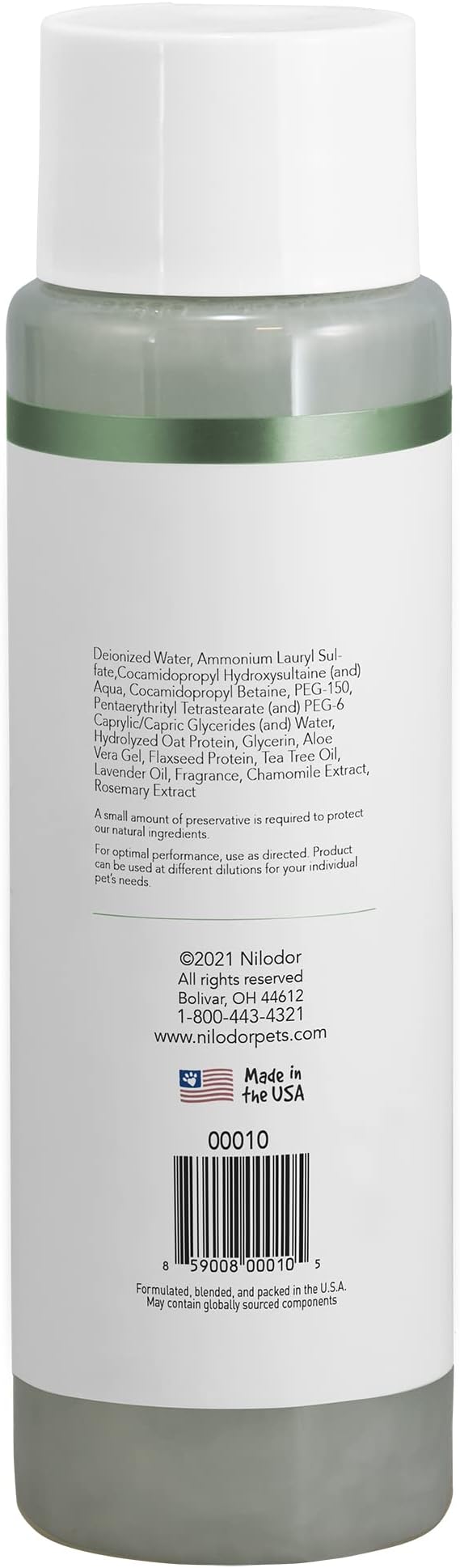 Deionized Water, Ammonium Lauryl Sulfate,Cocamidopropyl Hydroxysultaine (and) Aqua, Cocamidopropyl Betaine, PEG-150, Pentaerythrityl Tetrastearate (and) PEG-6 Caprylic/Capric Glycerides (and) Water, Hydrolyzed Oat Protein, Glycerin, Aloe Vera Gel, Flaxseed Protein, Tea Tree Oil, Lavender Oil, Fragrance, Chamomile Extract, Rosemary Extract

A small amount of preservative is required to protect our natural ingredients.

For optimal performance, use as directed. Product can be used at different dilutions for your individual pet's needs.

©2021 Nilodor
All rights reserved
Bolivar, OH 44612
1-800-443-4321
www.nilodorpets.com

Made in the USA

00010

8 59008 00010 5

Formulated, blended, and packed in the U.S.A.
May contain globally sourced components